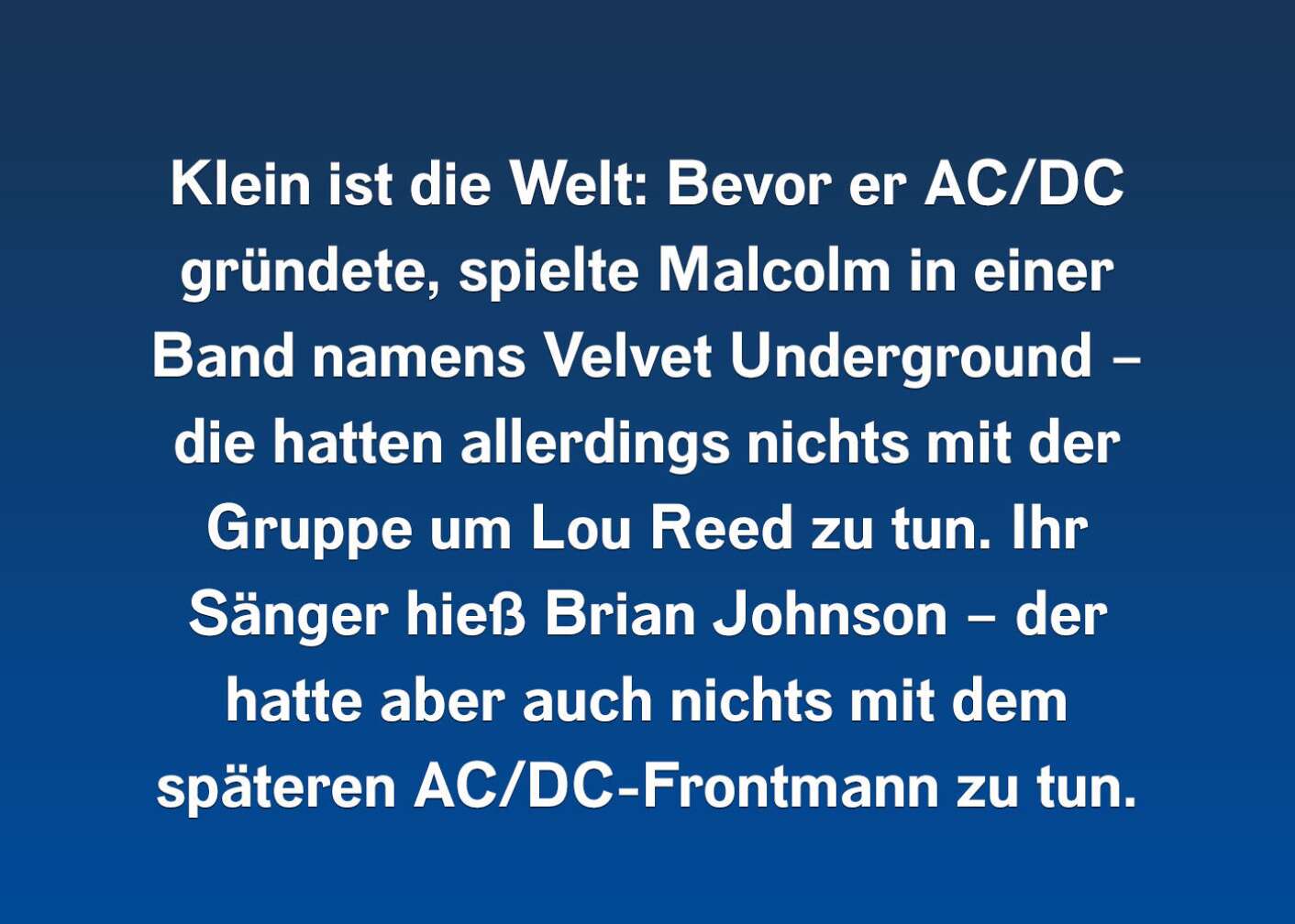 Klein ist die Welt: Bevor er AC/DC gründete, spielte Malcolm in einer Band namens Velvet Underground – die hatten allerdings nichts mit der Gruppe um Lou Reed zu tun. Ihr Sänger hieß Brian Johnson – der hatte aber auch nichts mit dem späteren AC/DC-Frontmann zu tun.